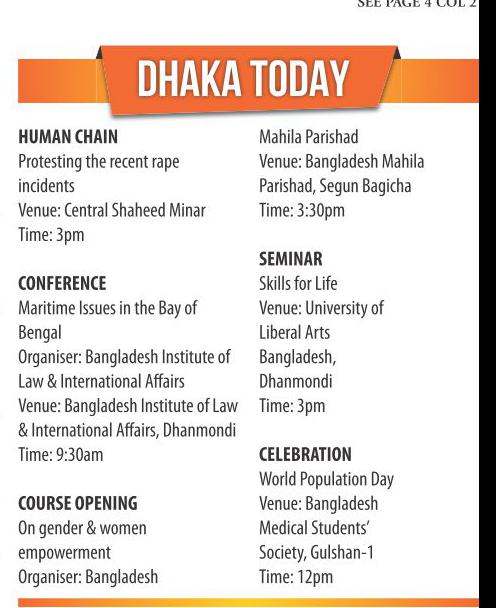 SEE PAGE 4 COL 2

DHAKA TODAY

HUMAN CHAIN
Protesting the recent rape incidents
Venue: Central Shaheed Minar
Time: 3pm

CONFERENCE
Maritime Issues in the Bay of Bengal
Organiser: Bangladesh Institute of Law & International Affairs
Venue: Bangladesh Institute of Law & International Affairs, Dhanmondi
Time: 9:30am

COURSE OPENING
On gender & women empowerment
Organiser: Bangladesh Mahila Parishad
Venue: Bangladesh Mahila Parishad, Segun Bagicha
Time: 3:30pm

SEMINAR
Skills for Life
Venue: University of Liberal Arts Bangladesh, Dhanmondi
Time: 3pm

CELEBRATION
World Population Day
Venue: Bangladesh Medical Students' Society, Gulshan-1
Time: 12pm